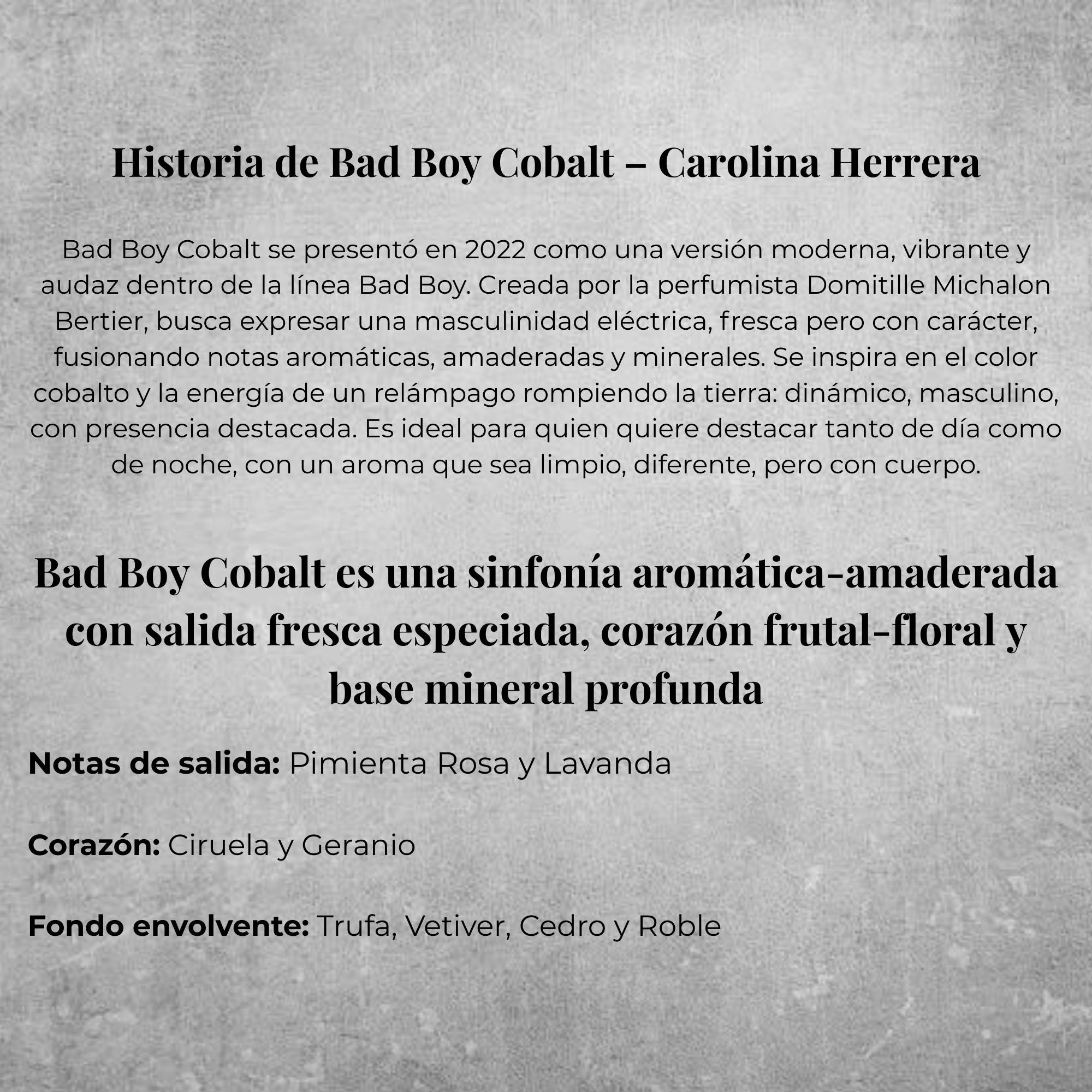 Historia de Bad Boy Cobalt – Carolina Herrera

Bad Boy Cobalt se presentó en 2022 como una versión moderna, vibrante y audaz dentro de la línea Bad Boy. Creada por la perfumista Domitille Michalon Bertier, busca expresar una masculinidad eléctrica, fresca pero con carácter, fusionando notas aromáticas, amaderadas y minerales. Se inspira en el color cobalto y la energía de un relámpago rompiendo la tierra: dinámico, masculino, con presencia destacada. Es ideal para quien quiere destacar tanto de día como de noche, con un aroma que sea limpio, diferente, pero con cuerpo.

Bad Boy Cobalt es una sinfonía aromática-amaderada con salida fresca especiada, corazón frutal-floral y base mineral profunda

Notas de salida: Pimienta Rosa y Lavanda

Corazón: Ciruela y Geranio

Fondo envolvente: Trufa, Vetiver, Cedro y Roble